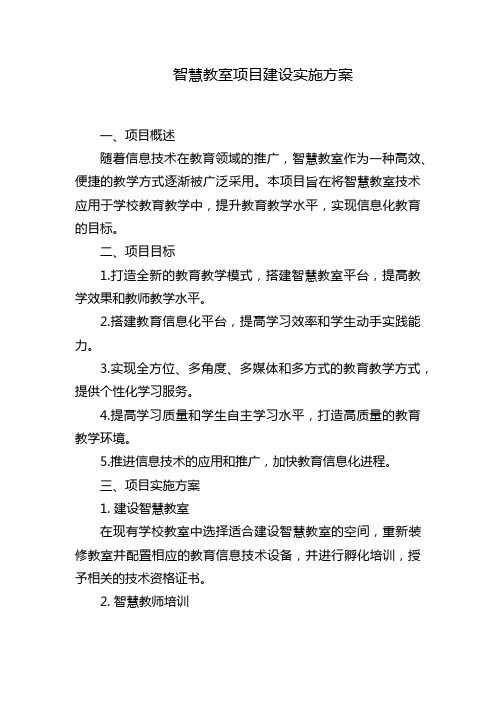 智慧教室项目建设实施方案

一、项目概述

随着信息技术在教育领域的推广，智慧教室作为一种高效、便捷的教学方式逐渐被广泛采用。本项目旨在将智慧教室技术应用于学校教育教学中，提升教育教学水平，实现信息化教育的目标。

二、项目目标

1.打造全新的教育教学模式，搭建智慧教室平台，提高教学效果和教师教学水平。

2.搭建教育信息化平台，提高学习效率和学生动手实践能力。

3.实现全方位、多角度、多媒体和多方式的教育教学方式，提供个性化学习服务。

4.提高学习质量和学生自主学习水平，打造高质量的教育教学环境。

5.推进信息技术的应用和推广，加快教育信息化进程。

三、项目实施方案

1. 建设智慧教室

在现有学校教室中选择适合建设智慧教室的空间，重新装修教室并配置相应的教育信息技术设备，并进行孵化培训，授予相关的技术资格证书。

2. 智慧教师培训